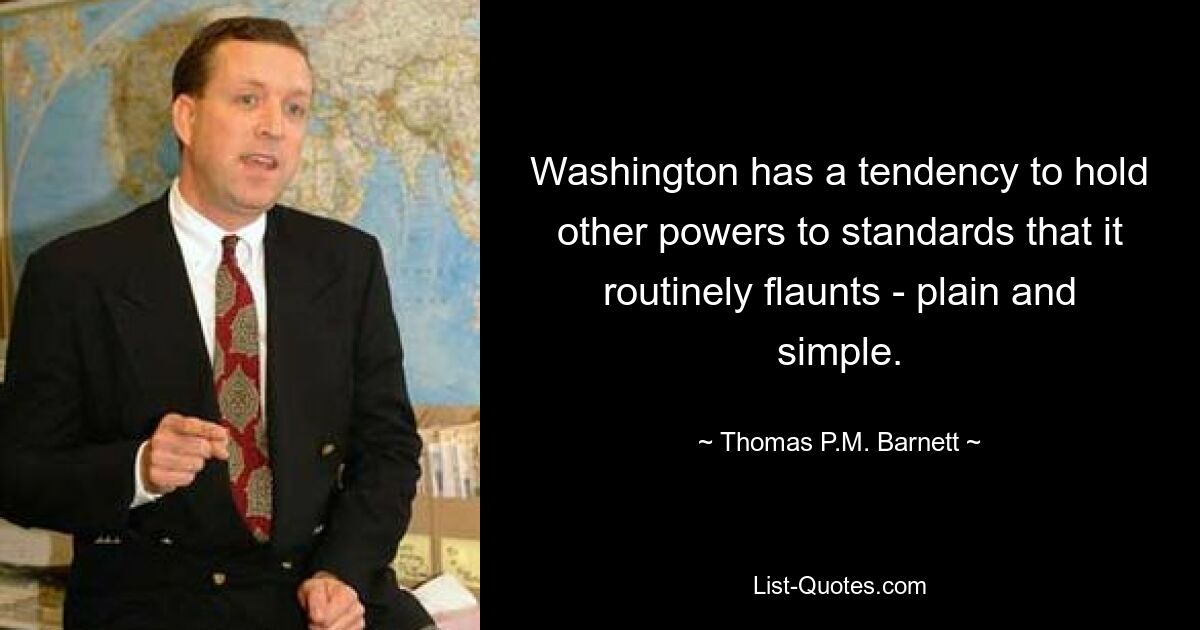 Washington has a tendency to hold other powers to standards that it routinely flaunts - plain and simple.

~ Thomas P.M. Barnett ~

List-Quotes.com